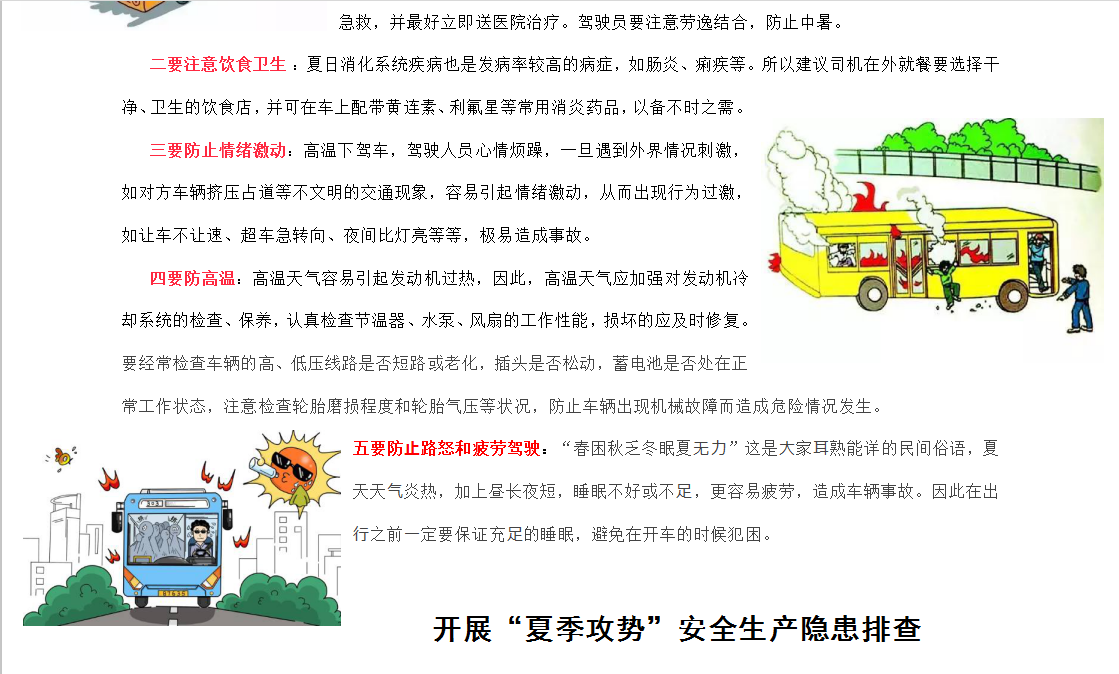 急救，并最好立即送医院治疗。驾驶员要注意劳逸结合，防止中暑。

二要注意饮食卫生：夏日消化系统疾病也是发病率较高的病症，如肠炎、痢疾等。所以建议司机在外就餐要选择干净、卫生的饮食店，并可在车上配带黄连素、利氟星等常用消炎药品，以备不时之需。

三要防止情绪激动：高温下驾车，驾驶人员心情烦躁，一旦遇到外界情况刺激，如对方车辆挤压占道等不文明的交通现象，容易引起情绪激动，从而出现行为过激，如让车不让速、超车急转向、夜间比灯亮等等，极易造成事故。

四要防高温：高温天气容易引起发动机过热，因此，高温天气应加强对发动机冷却系统的检查、保养，认真检查节温器、水泵、风扇的工作性能，损坏的应及时修复。要经常检查车辆的高、低压线路是否短路或老化，插头是否松动，蓄电池是否处在正常工作状态，注意检查轮胎磨损程度和轮胎气压等状况，防止车辆出现机械故障而造成危险情况发生。

五要防止路怒和疲劳驾驶：“春困秋乏冬眠夏无力”这是大家耳熟能详的民间俗语，夏天天气炎热，加上昼长夜短，睡眠不好或不足，更容易疲劳，造成车辆事故。因此在出行之前一定要保证充足的睡眠，避免在开车的时候犯困。

开展“夏季攻势”安全生产隐患排查